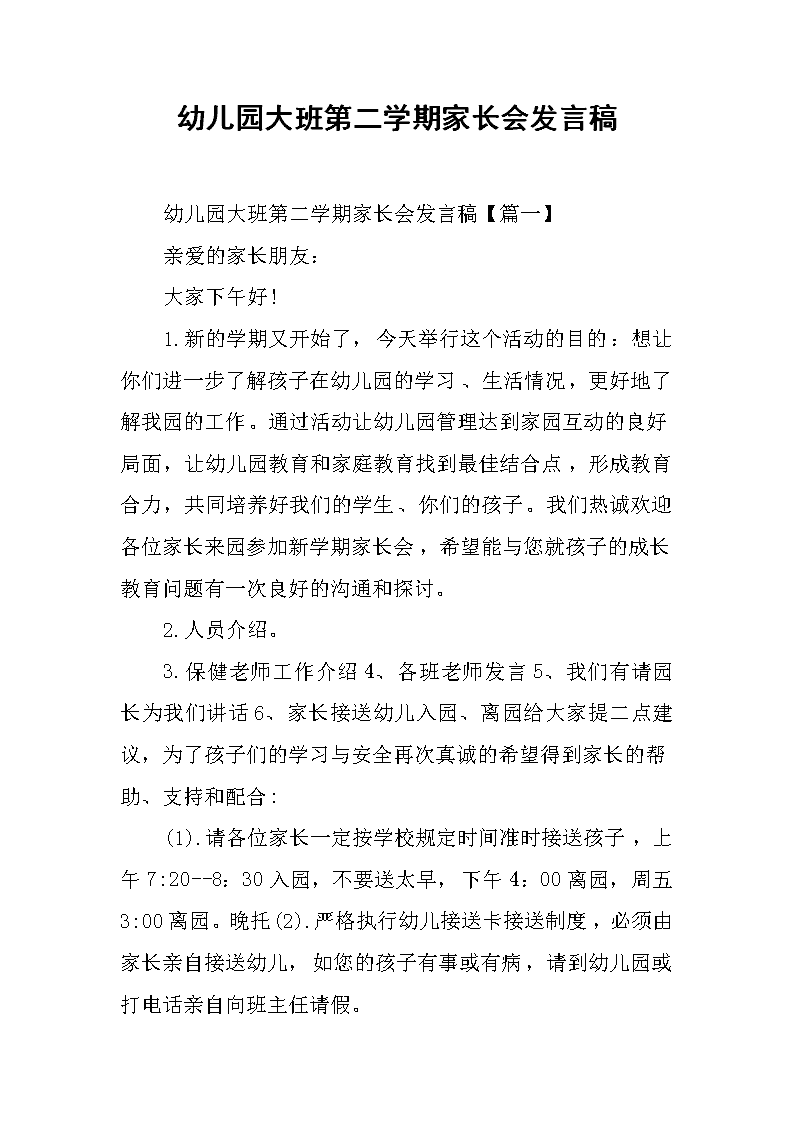 幼儿园大班第二学期家长会发言稿

幼儿园大班第二学期家长会发言稿【篇一】

亲爱的家长朋友：

大家下午好！

1.新的学期又开始了，今天举行这个活动的目的：想让你们进一步了解孩子在幼儿园的学习、生活情况，更好地了解我园的工作。通过活动让幼儿园管理达到家园互动的良好局面，让幼儿园教育和家庭教育找到最佳结合点，形成教育合力，共同培养好我们的学生、你们的孩子。我们热诚欢迎各位家长来园参加新学期家长会，希望能与您就孩子的成长教育问题有一次良好的沟通和探讨。

2.人员介绍。

3.保健老师工作介绍4、各班老师发言5、我们有请园长为我们讲话6、家长接送幼儿入园、离园给大家提二点建议，为了孩子们的学习与安全再次真诚的希望得到家长的帮助、支持和配合：

(1).请各位家长一定按学校规定时间准时接送孩子，上午7:20--8：30入园，不要送太早，下午4：00离园，周五3:00离园。晚托(2).严格执行幼儿接送卡接送制度，必须由家长亲自接送幼儿，如您的孩子有事或有病，请到幼儿园或打电话亲自向班主任请假。